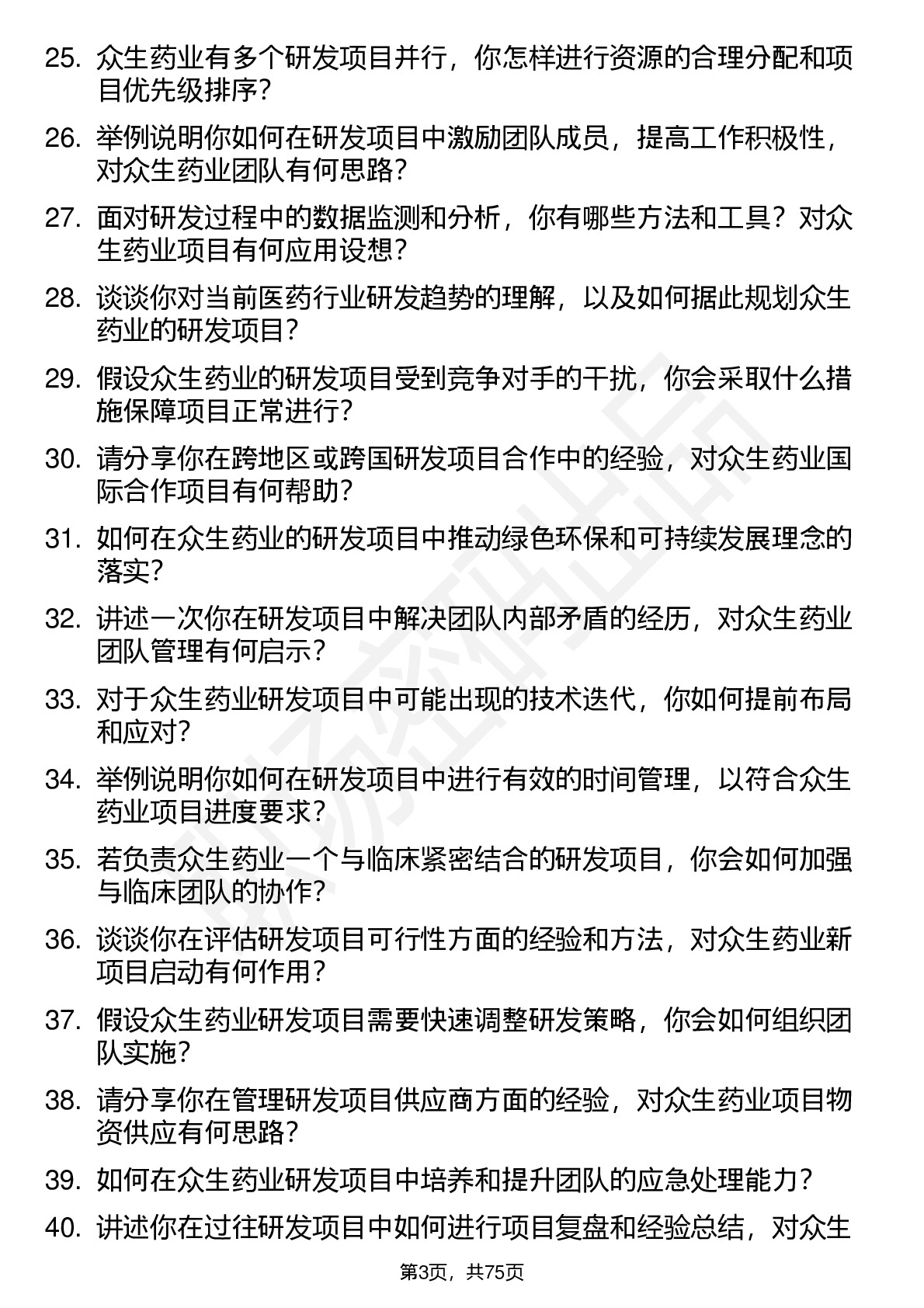 25. 众生药业有多个研发项目并行，你怎样进行资源的合理分配和项目优先级排序？

26. 举例说明你如何在研发项目中激励团队成员，提高工作积极性，对众生药业团队有何思路？

27. 面对研发过程中的数据监测和分析，你有哪些方法和工具？对众生药业项目有何应用设想？

28. 谈谈你对当前医药行业研发趋势的理解，以及如何据此规划众生药业的研发项目？

29. 假设众生药业的研发项目受到竞争对手的干扰，你会采取什么措施保障项目正常进行？

30. 请分享你在跨地区或跨国研发项目合作中的经验，对众生药业国际合作项目有何帮助？

31. 如何在众生药业的研发项目中推动绿色环保和可持续发展理念的落实？

32. 讲述一次你在研发项目中解决团队内部矛盾的经历，对众生药业团队管理有何启示？

33. 对于众生药业研发项目中可能出现的技术迭代，你如何提前布局和应对？

34. 举例说明你如何在研发项目中进行有效的时间管理，以符合众生药业项目进度要求？

35. 若负责众生药业一个与临床紧密结合的研发项目，你会如何加强与临床团队的协作？

36. 谈谈你在评估研发项目可行性方面的经验和方法，对众生药业新项目启动有何作用？

37. 假设众生药业研发项目需要快速调整研发策略，你会如何组织团队实施？

38. 请分享你在管理研发项目供应商方面的经验，对众生药业项目物资供应有何思路？

39. 如何在众生药业研发项目中培养和提升团队的应急处理能力？

40. 讲述你在过往研发项目中如何进行项目复盘和经验总结，对众生

第3页，共75页